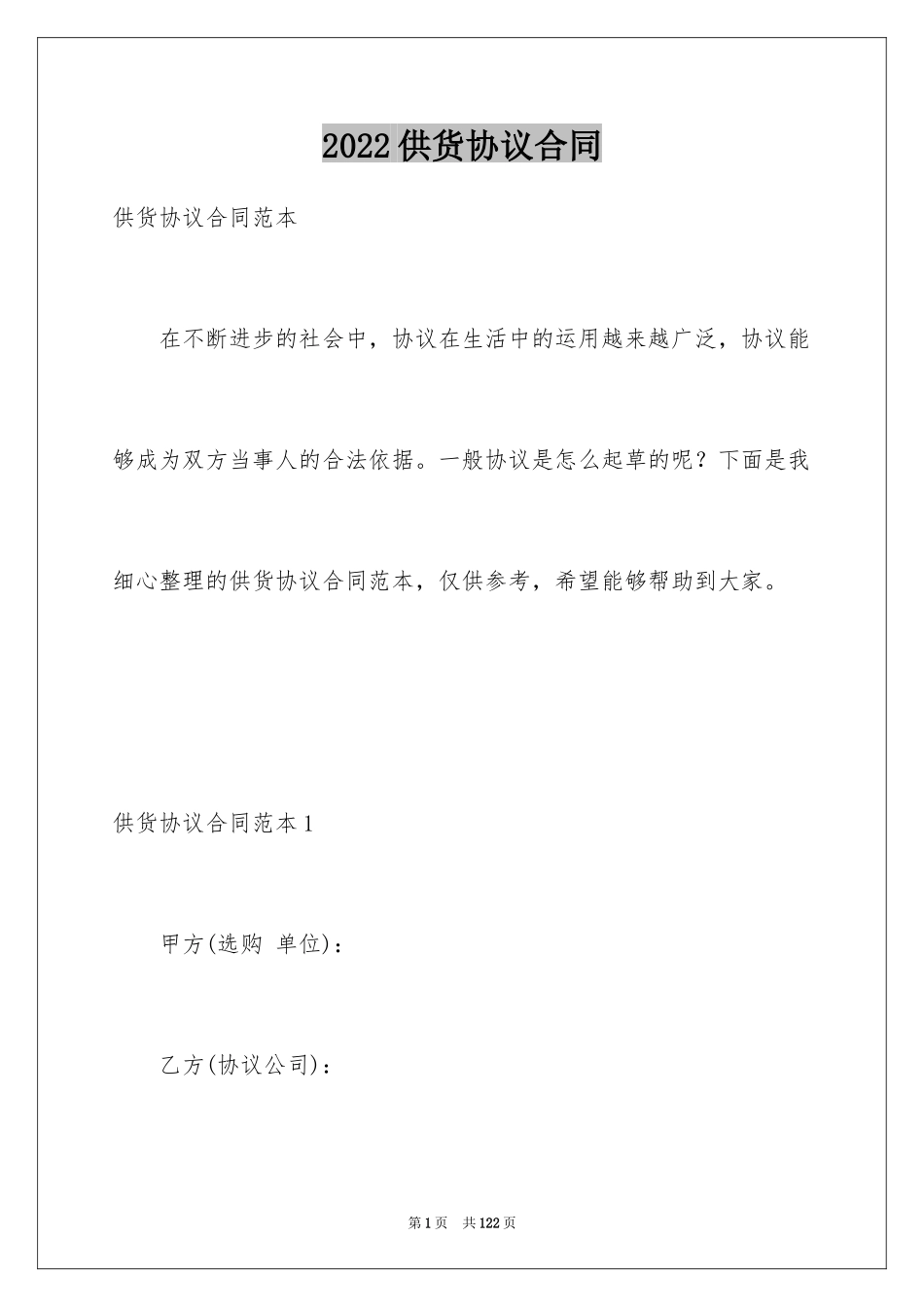 2022供货协议合同

供货协议合同范本

在不断进步的社会中，协议在生活中的运用越来越广泛，协议能够成为双方当事人的合法依据。一般协议是怎么起草的呢？下面是我细心整理的供货协议合同范本，仅供参考，希望能够帮助到大家。

供货协议合同范本1

甲方(选购 单位)：

乙方(协议公司)：

第1页 共122页